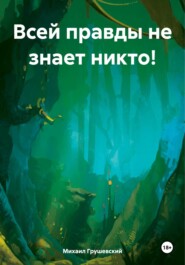 Всей правды не знает никто!

Михаил Грушевский

18+